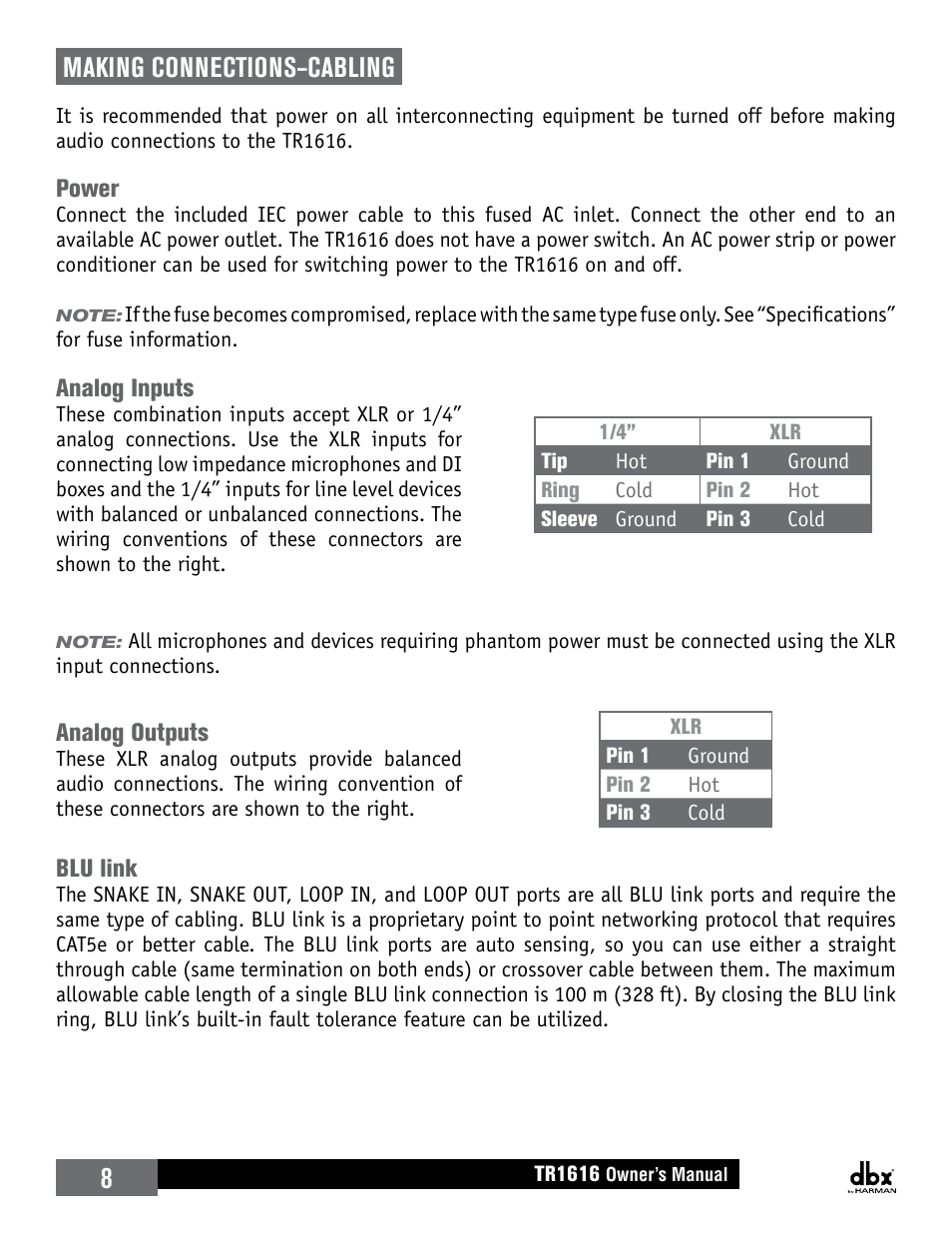 MAKING CONNECTIONS-CABLING

It is recommended that power on all interconnecting equipment be turned off before making audio connections to the TR1616.

Power
Connect the included IEC power cable to this fused AC inlet. Connect the other end to an available AC power outlet. The TR1616 does not have a power switch. An AC power strip or power conditioner can be used for switching power to the TR1616 on and off.

NOTE: If the fuse becomes compromised, replace with the same type fuse only. See "Specifications" for fuse information.

Analog Inputs
These combination inputs accept XLR or 1/4" analog connections. Use the XLR inputs for connecting low impedance microphones and DI boxes and the 1/4" inputs for line level devices with balanced or unbalanced connections. The wiring conventions of these connectors are shown to the right.

| 1/4" | | XLR | |
|---|---|---|---|
| Tip | Hot | Pin 1 | Ground |
| Ring | Cold | Pin 2 | Hot |
| Sleeve | Ground | Pin 3 | Cold |

NOTE: All microphones and devices requiring phantom power must be connected using the XLR input connections.

Analog Outputs
These XLR analog outputs provide balanced audio connections. The wiring convention of these connectors are shown to the right.

| XLR | |
|---|---|
| Pin 1 | Ground |
| Pin 2 | Hot |
| Pin 3 | Cold |

BLU link
The SNAKE IN, SNAKE OUT, LOOP IN, and LOOP OUT ports are all BLU link ports and require the same type of cabling. BLU link is a proprietary point to point networking protocol that requires CAT5e or better cable. The BLU link ports are auto sensing, so you can use either a straight through cable (same termination on both ends) or crossover cable between them. The maximum allowable cable length of a single BLU link connection is 100 m (328 ft). By closing the BLU link ring, BLU link's built-in fault tolerance feature can be utilized.

8
TR1616 Owner's Manual
dbx by HARMAN